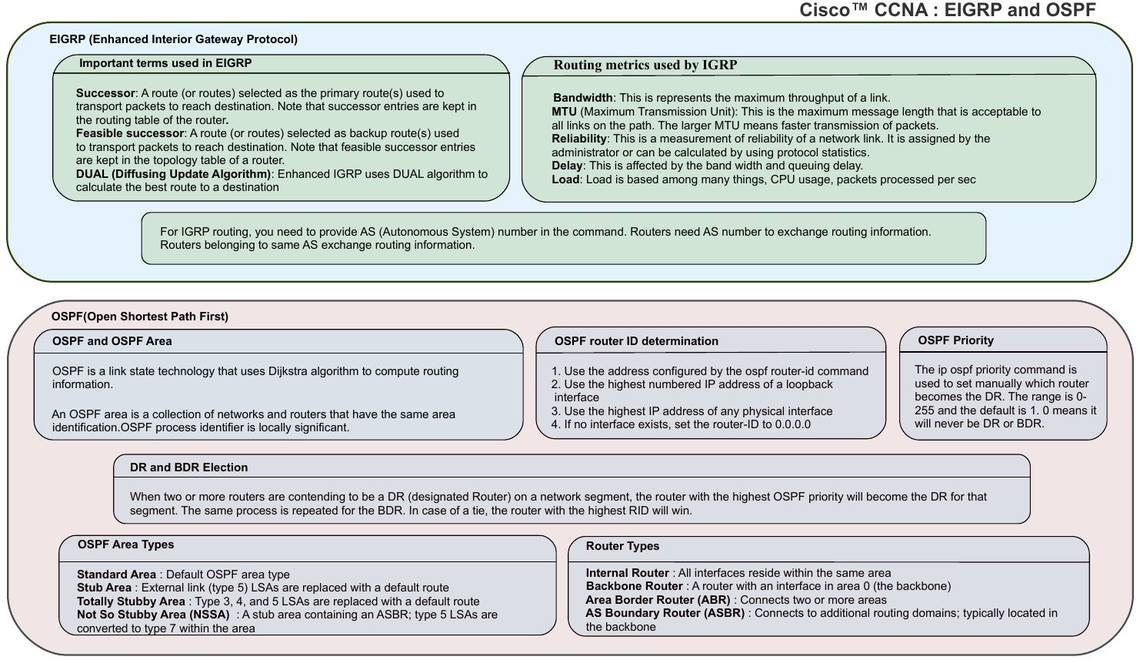 Cisco™ CCNA : EIGRP and OSPF

EIGRP (Enhanced Interior Gateway Protocol)

Important terms used in EIGRP

Successor: A route (or routes) selected as the primary route(s) used to transport packets to reach destination. Note that successor entries are kept in the routing table of the router.
Feasible successor: A route (or routes) selected as backup route(s) used to transport packets to reach destination. Note that feasible successor entries are kept in the topology table of a router.
DUAL (Diffusing Update Algorithm): Enhanced IGRP uses DUAL algorithm to calculate the best route to a destination

Routing metrics used by IGRP

Bandwidth: This is represents the maximum throughput of a link.
MTU (Maximum Transmission Unit): This is the maximum message length that is acceptable to all links on the path. The larger MTU means faster transmission of packets.
Reliability: This is a measurement of reliability of a network link. It is assigned by the administrator or can be calculated by using protocol statistics.
Delay: This is affected by the band width and queuing delay.
Load: Load is based among many things, CPU usage, packets processed per sec

For IGRP routing, you need to provide AS (Autonomous System) number in the command. Routers need AS number to exchange routing information. Routers belonging to same AS exchange routing information.

OSPF(Open Shortest Path First)

OSPF and OSPF Area

OSPF is a link state technology that uses Dijkstra algorithm to compute routing information.

An OSPF area is a collection of networks and routers that have the same area identification.OSPF process identifier is locally significant.

OSPF router ID determination

1. Use the address configured by the ospf router-id command
2. Use the highest numbered IP address of a loopback interface
3. Use the highest IP address of any physical interface
4. If no interface exists, set the router-ID to 0.0.0.0

OSPF Priority

The ip ospf priority command is used to set manually which router becomes the DR. The range is 0-255 and the default is 1. 0 means it will never be DR or BDR.

DR and BDR Election

When two or more routers are contending to be a DR (designated Router) on a network segment, the router with the highest OSPF priority will become the DR for that segment. The same process is repeated for the BDR. In case of a tie, the router with the highest RID will win.

OSPF Area Types

Standard Area : Default OSPF area type
Stub Area : External link (type 5) LSAs are replaced with a default route
Totally Stubby Area : Type 3, 4, and 5 LSAs are replaced with a default route
Not So Stubby Area (NSSA) : A stub area containing an ASBR; type 5 LSAs are converted to type 7 within the area

Router Types

Internal Router : All interfaces reside within the same area
Backbone Router : A router with an interface in area 0 (the backbone)
Area Border Router (ABR) : Connects two or more areas
AS Boundary Router (ASBR) : Connects to additional routing domains; typically located in the backbone